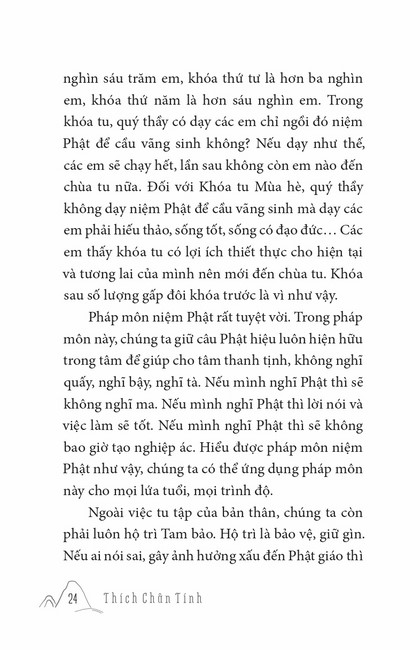 nghìn sáu trăm em, khóa thứ tư là hơn ba nghìn em, khóa thứ năm là hơn sáu nghìn em. Trong khóa tu, quý thầy có dạy các em chỉ ngồi đó niệm Phật để cầu vãng sinh không? Nếu dạy như thế, các em sẽ chạy hết, lần sau không còn em nào đến chùa tu nữa. Đối với Khóa tu Mùa hè, quý thầy không dạy niệm Phật để cầu vãng sinh mà dạy các em phải hiếu thảo, sống tốt, sống có đạo đức… Các em thấy khóa tu có lợi ích thiết thực cho hiện tại và tương lai của mình nên mới đến chùa tu. Khóa sau số lượng gấp đôi khóa trước là vì như vậy.

Pháp môn niệm Phật rất tuyệt vời. Trong pháp môn này, chúng ta giữ câu Phật hiệu luôn hiện hữu trong tâm để giúp cho tâm thanh tịnh, không nghĩ quấy, nghĩ bậy, nghĩ tà. Nếu mình nghĩ Phật thì sẽ không nghĩ ma. Nếu mình nghĩ Phật thì lời nói và việc làm sẽ tốt. Nếu mình nghĩ Phật thì sẽ không bao giờ tạo nghiệp ác. Hiểu được pháp môn niệm Phật như vậy, chúng ta có thể ứng dụng pháp môn này cho mọi lứa tuổi, mọi trình độ.

Ngoài việc tu tập của bản thân, chúng ta còn phải luôn hộ trì Tam bảo. Hộ trì là bảo vệ, giữ gìn. Nếu ai nói sai, gây ảnh hưởng xấu đến Phật giáo thì

24 Thích Chân Tính